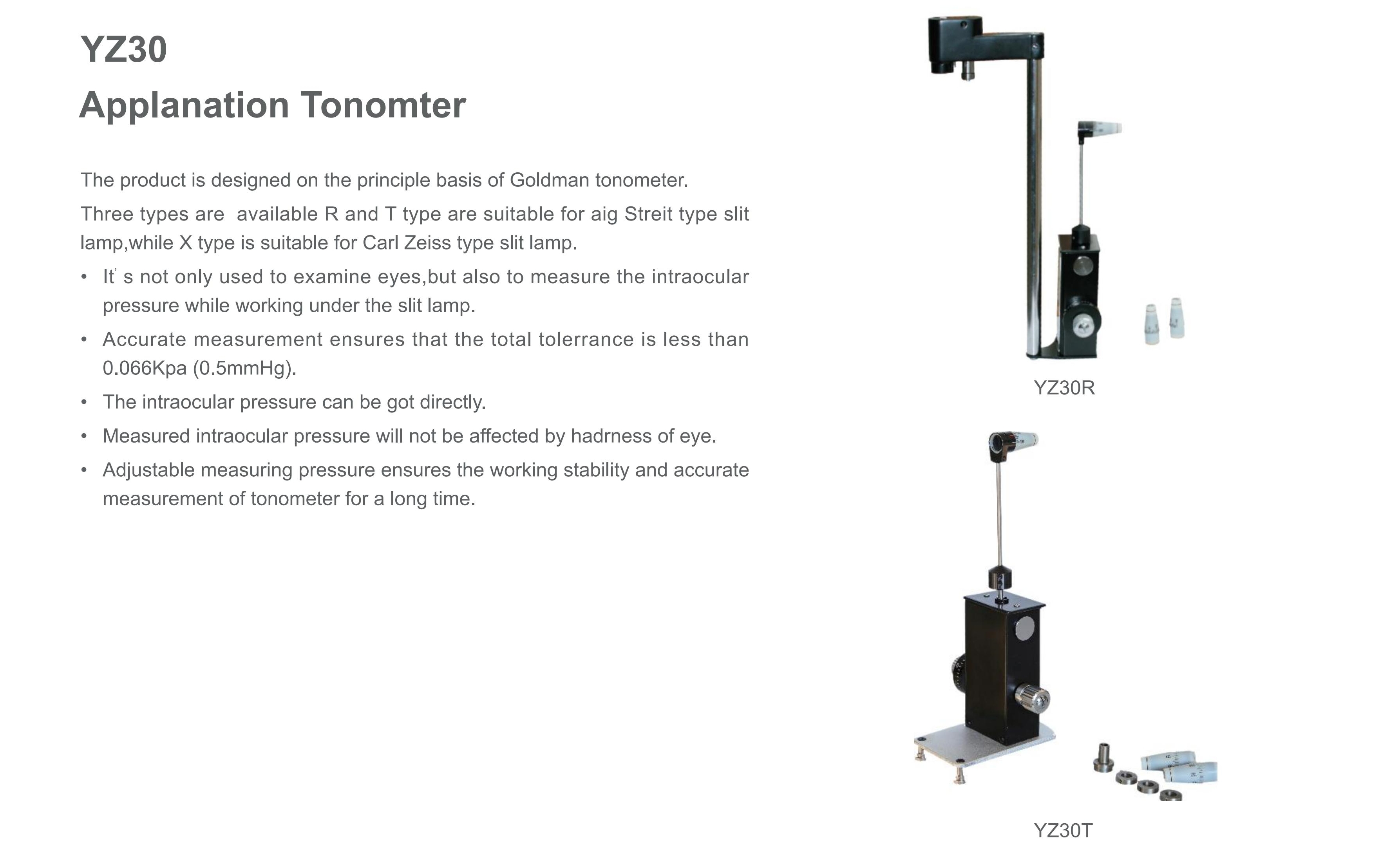 YZ30

Applanation Tonomter

The product is designed on the principle basis of Goldman tonometer.

Three types are available R and T type are suitable for aig Streit type slit lamp,while X type is suitable for Carl Zeiss type slit lamp.

• It' s not only used to examine eyes,but also to measure the intraocular pressure while working under the slit lamp.
• Accurate measurement ensures that the total tolerrance is less than 0.066Kpa (0.5mmHg).
• The intraocular pressure can be got directly.
• Measured intraocular pressure will not be affected by hadrness of eye.
• Adjustable measuring pressure ensures the working stability and accurate measurement of tonometer for a long time.

YZ30R

YZ30T